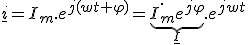 $\underline{i} = I_m . e^{j(wt+\varphi)} = \underbrace{I_m e^{j\varphi}}_{\underline{I}} . e^{jwt}$